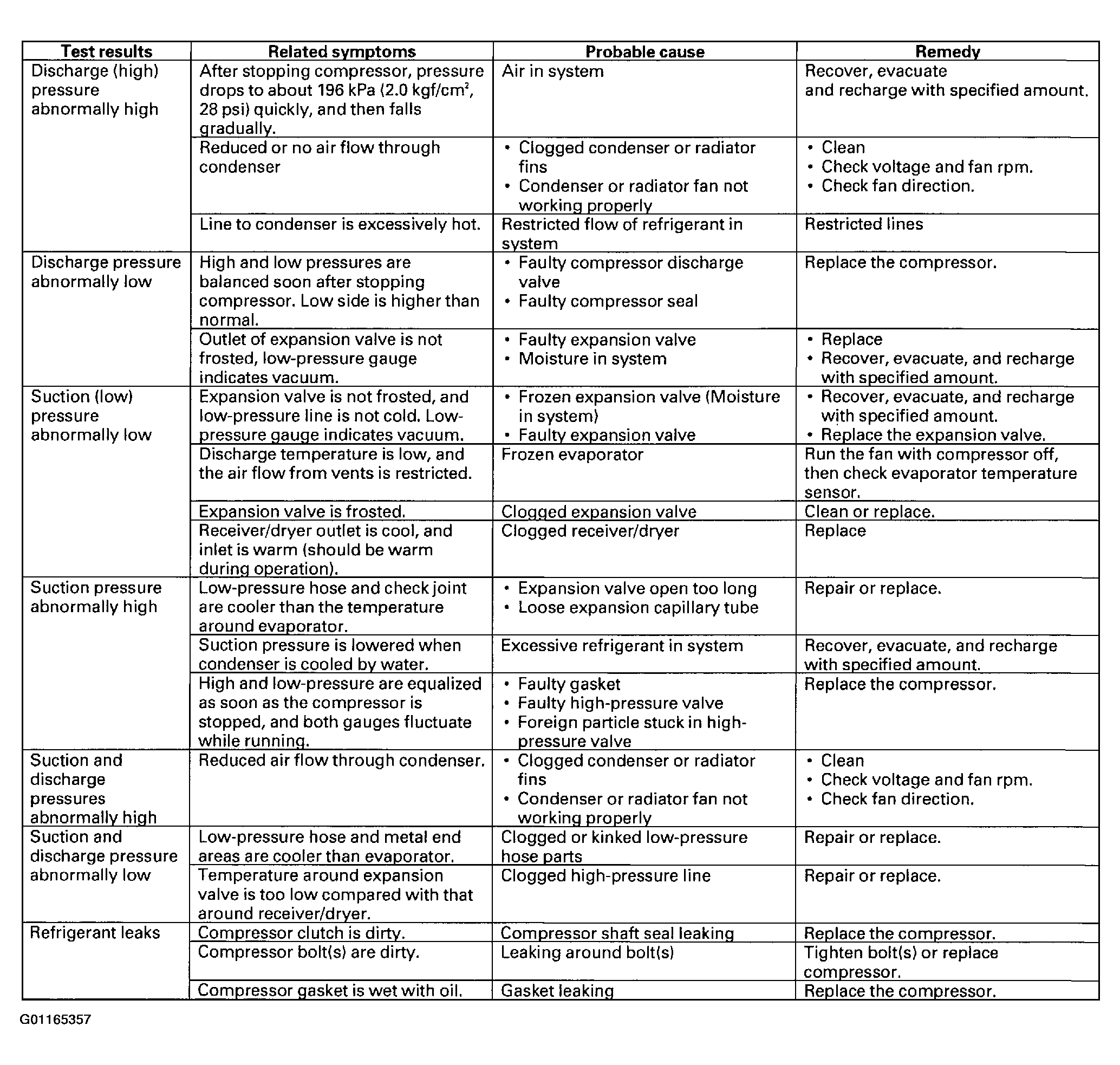 | Test results | Related symptoms | Probable cause | Remedy |
|---|---|---|---|
| Discharge (high) pressure abnormally high | After stopping compressor, pressure drops to about 196 kPa (2.0 kgf/cm$^2$, 28 psi) quickly, and then falls gradually. | Air in system | Recover, evacuate and recharge with specified amount. |
| | Reduced or no air flow through condenser | • Clogged condenser or radiator fins • Condenser or radiator fan not working properly | • Clean • Check voltage and fan rpm. • Check fan direction. |
| | Line to condenser is excessively hot. | Restricted flow of refrigerant in system | Restricted lines |
| Discharge pressure abnormally low | High and low pressures are balanced soon after stopping compressor. Low side is higher than normal. | • Faulty compressor discharge valve • Faulty compressor seal | Replace the compressor. |
| | Outlet of expansion valve is not frosted, low-pressure gauge indicates vacuum. | • Faulty expansion valve • Moisture in system | • Replace • Recover, evacuate, and recharge with specified amount. |
| Suction (low) pressure abnormally low | Expansion valve is not frosted, and low-pressure line is not cold. Low-pressure gauge indicates vacuum. | • Frozen expansion valve (Moisture in system) • Faulty expansion valve | • Recover, evacuate, and recharge with specified amount. • Replace the expansion valve. |
| | Discharge temperature is low, and the air flow from vents is restricted. | Frozen evaporator | Run the fan with compressor off, then check evaporator temperature sensor. |
| | Expansion valve is frosted. | Clogged expansion valve | Clean or replace. |
| | Receiver/dryer outlet is cool, and inlet is warm (should be warm during operation). | Clogged receiver/dryer | Replace |
| Suction pressure abnormally high | Low-pressure hose and check joint are cooler than the temperature around evaporator. | • Expansion valve open too long • Loose expansion capillary tube | Repair or replace. |
| | Suction pressure is lowered when condenser is cooled by water. | Excessive refrigerant in system | Recover, evacuate, and recharge with specified amount. |
| | High and low-pressure are equalized as soon as the compressor is stopped, and both gauges fluctuate while running. | • Faulty gasket • Faulty high-pressure valve • Foreign particle stuck in high-pressure valve | Replace the compressor. |
| Suction and discharge pressures abnormally high | Reduced air flow through condenser. | • Clogged condenser or radiator fins • Condenser or radiator fan not working properly | • Clean • Check voltage and fan rpm. • Check fan direction. |
| Suction and discharge pressure abnormally low | Low-pressure hose and metal end areas are cooler than evaporator. | Clogged or kinked low-pressure hose parts | Repair or replace. |
| | Temperature around expansion valve is too low compared with that around receiver/dryer. | Clogged high-pressure line | Repair or replace. |
| Refrigerant leaks | Compressor clutch is dirty. | Compressor shaft seal leaking | Replace the compressor. |
| | Compressor bolt(s) are dirty. | Leaking around bolt(s) | Tighten bolt(s) or replace compressor. |
| | Compressor gasket is wet with oil. | Gasket leaking | Replace the compressor. |

G01165357